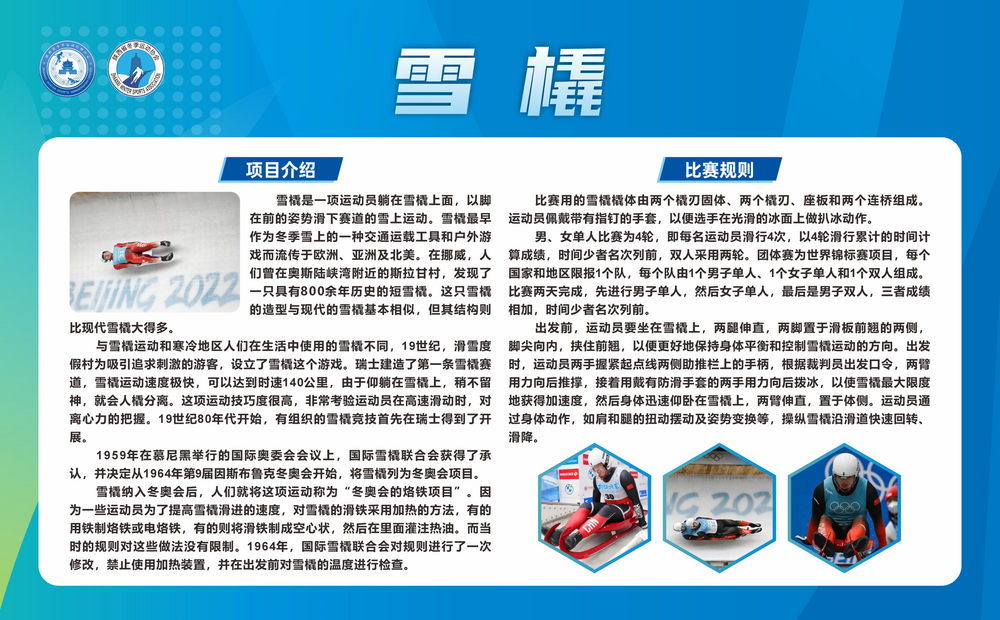 雪橇

项目介绍

雪橇是一项运动员躺在雪橇上面，以脚在前的姿势滑下赛道的雪上运动。雪橇最早作为冬季雪上的一种交通运载工具和户外游戏而流传于欧洲、亚洲及北美。在挪威，人们曾在奥斯陆峡湾附近的斯拉甘村，发现了一只具有800余年历史的短雪橇。这只雪橇的造型与现代的雪橇基本相似，但其结构则比现代雪橇大得多。

与雪橇运动和寒冷地区人们在生活中使用的雪橇不同，19世纪，滑雪度假村为吸引追求刺激的游客，设立了雪橇这个游戏。瑞士建造了第一条雪橇赛道，雪橇运动速度极快，可以达到时速140公里，由于仰躺在雪橇上，稍不留神，就会人橇分离。这项运动技巧度很高，非常考验运动员在高速滑动时，对离心力的把握。19世纪80年代开始，有组织的雪橇竞技首先在瑞士得到了开展。

1959年在慕尼黑举行的国际奥委会会议上，国际雪橇联合会获得了承认，并决定从1964年第9届因斯布鲁克冬奥会开始，将雪橇列为冬奥会项目。

雪橇纳入冬奥会后，人们就将这项运动称为“冬奥会的烙铁项目”。因为一些运动员为了提高雪橇滑进的速度，对雪橇的滑铁采用加热的方法，有的用铁制烙铁或电烙铁，有的则将滑铁制成空心状，然后在里面灌注热油。而当时的规则对这些做法没有限制。1964年，国际雪橇联合会对规则进行了一次修改，禁止使用加热装置，并在出发前对雪橇的温度进行检查。

比赛规则

比赛用的雪橇橇体由两个橇刃固体、两个橇刃、座板和两个连桥组成。运动员佩戴带有指钉的手套，以便选手在光滑的冰面上做扒冰动作。

男、女单人比赛为4轮，即每名运动员滑行4次，以4轮滑行累计的时间计算成绩，时间少者名次列前，双人采用两轮。团体赛为世界锦标赛项目，每个国家和地区限报1个队，每个队由1个男子单人、1个女子单人和1个双人组成。比赛两天完成，先进行男子单人，然后女子单人，最后是男子双人，三者成绩相加，时间少者名次列前。

出发前，运动员要坐在雪橇上，两腿伸直，两脚置于滑板前翘的两侧，脚尖向内，挟住前翘，以便更好地保持身体平衡和控制雪橇运动的方向。出发时，运动员两手握紧起点线两侧助推栏上的手柄，根据裁判员出发口令，两臂用力向后推撑，接着用戴有防滑手套的两手用力向后拨冰，以使雪橇最大限度地获得加速度，然后身体迅速仰卧在雪橇上，两臂伸直，置于体侧。运动员通过身体动作，如肩和腿的扭动摆动及姿势变换等，操纵雪橇沿滑道快速回转、滑降。